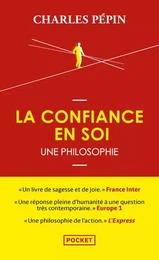 CHARLES PÉPIN

LA CONFIANCE EN SOI

UNE PHILOSOPHIE

« Un livre de sagesse et de joie. » France Inter

« Une réponse pleine d'humanité à une question très contemporaine. » Europe 1

« Une philosophie de l'action. » L'Express

POCKET